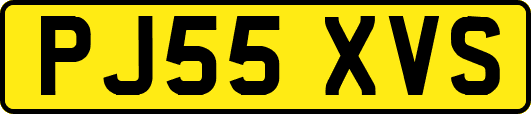 PJ55 XVS